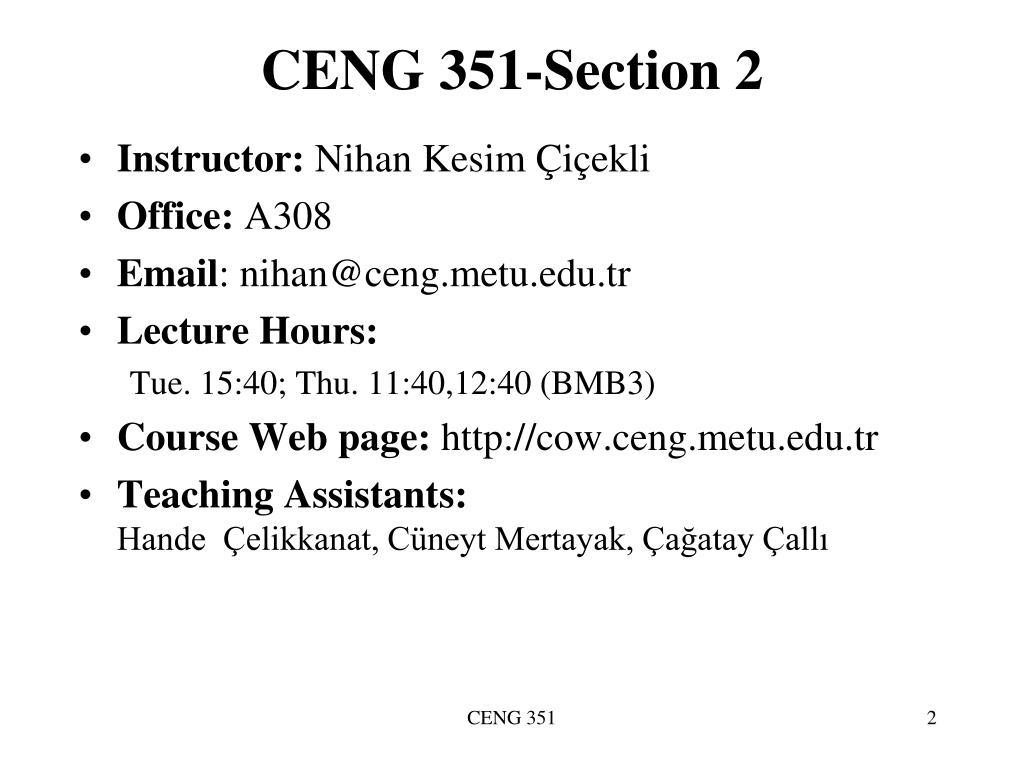 CENG 351-Section 2

• Instructor: Nihan Kesim Çiçekli
• Office: A308
• Email: nihan@ceng.metu.edu.tr
• Lecture Hours:
Tue. 15:40; Thu. 11:40,12:40 (BMB3)
• Course Web page: http://cow.ceng.metu.edu.tr
• Teaching Assistants:
Hande Çelikkanat, Cüneyt Mertayak, Çağatay Çallı

CENG 351

2